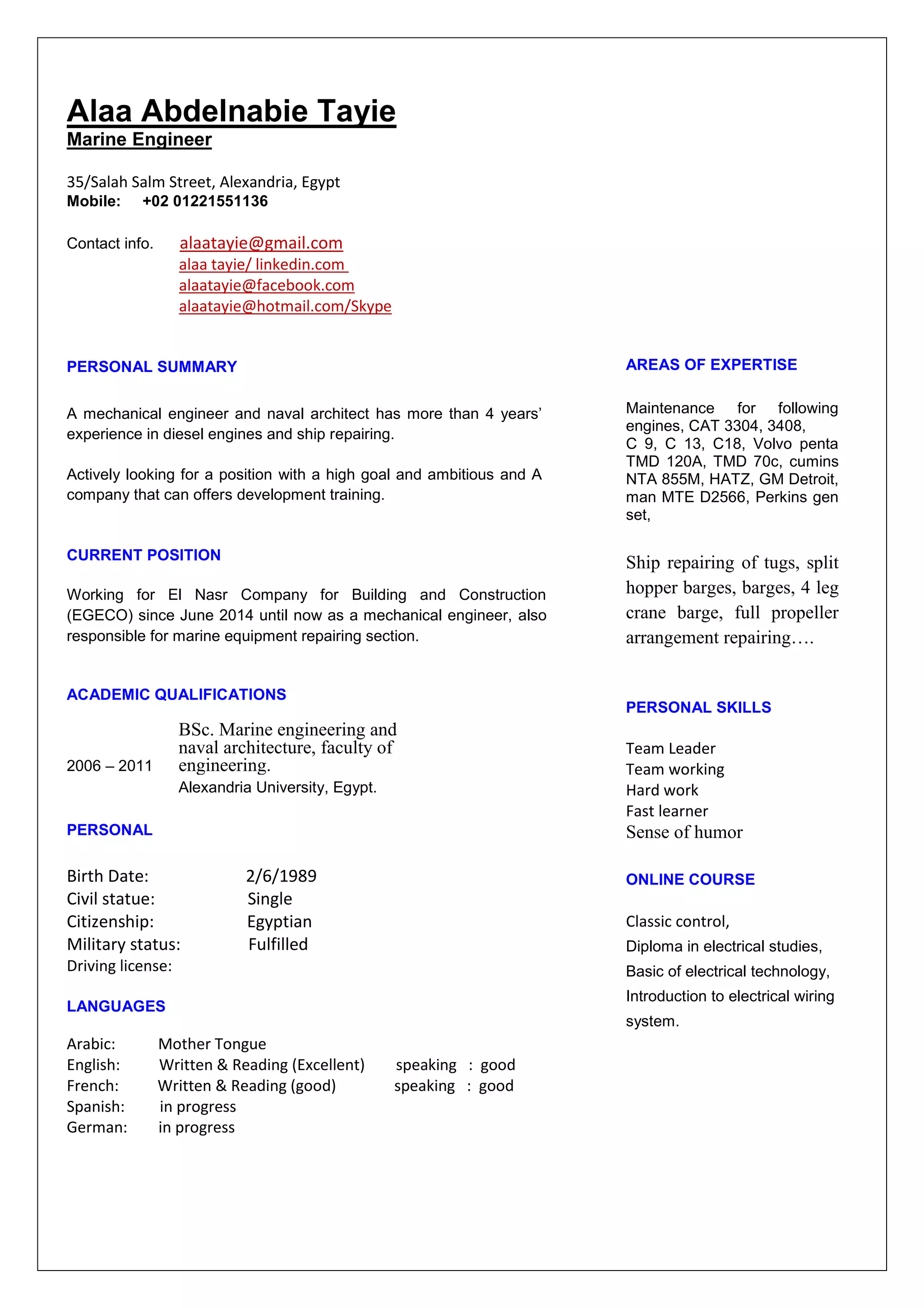 Alaa Abdelnabie Tayie
Marine Engineer

35/Salah Salm Street, Alexandria, Egypt
Mobile: +02 01221551136

Contact info. alaatayie@gmail.com
alaa tayie/ linkedin.com
alaatayie@facebook.com
alaatayie@hotmail.com/Skype

PERSONAL SUMMARY

A mechanical engineer and naval architect has more than 4 years' experience in diesel engines and ship repairing.

Actively looking for a position with a high goal and ambitious and A company that can offers development training.

CURRENT POSITION

Working for El Nasr Company for Building and Construction (EGECO) since June 2014 until now as a mechanical engineer, also responsible for marine equipment repairing section.

ACADEMIC QUALIFICATIONS

2006 – 2011 BSc. Marine engineering and naval architecture, faculty of engineering.
Alexandria University, Egypt.

PERSONAL

Birth Date: 2/6/1989
Civil statue: Single
Citizenship: Egyptian
Military status: Fulfilled
Driving license:

LANGUAGES

Arabic: Mother Tongue
English: Written & Reading (Excellent) speaking : good
French: Written & Reading (good) speaking : good
Spanish: in progress
German: in progress

AREAS OF EXPERTISE

Maintenance for following engines, CAT 3304, 3408, C 9, C 13, C18, Volvo penta TMD 120A, TMD 70c, cumins NTA 855M, HATZ, GM Detroit, man MTE D2566, Perkins gen set,

Ship repairing of tugs, split hopper barges, barges, 4 leg crane barge, full propeller arrangement repairing….

PERSONAL SKILLS

Team Leader
Team working
Hard work
Fast learner
Sense of humor

ONLINE COURSE

Classic control,
Diploma in electrical studies,
Basic of electrical technology,
Introduction to electrical wiring system.